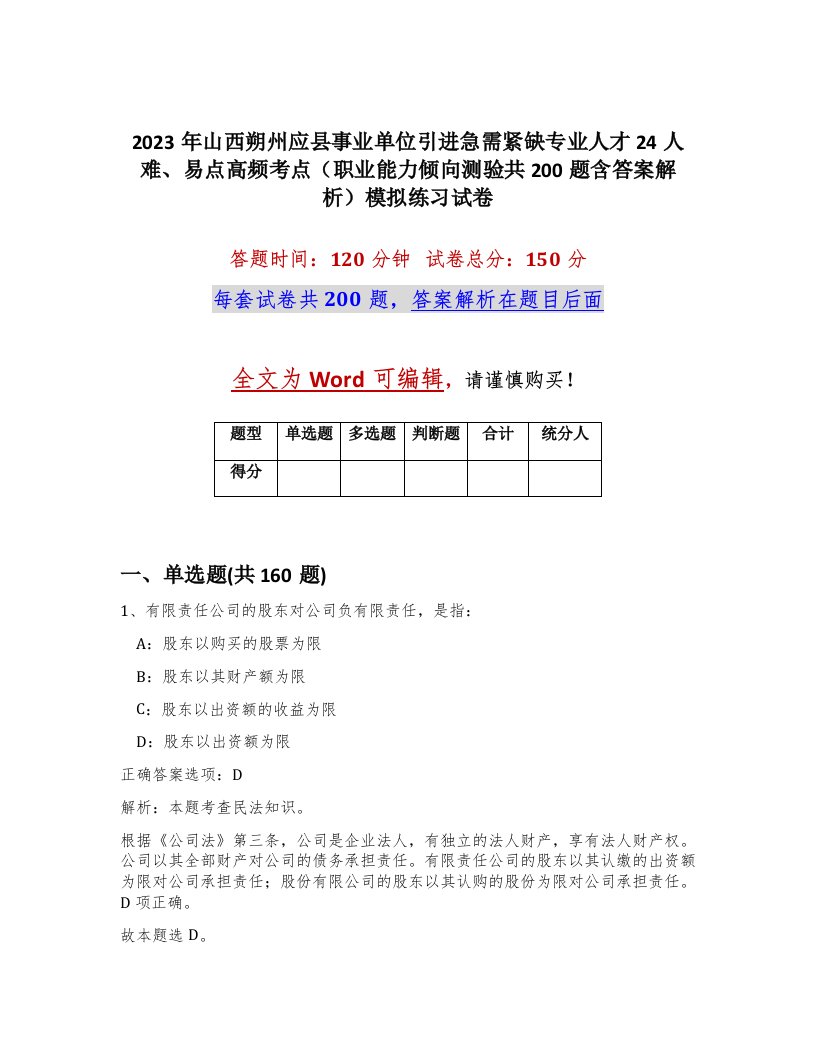 2023 年山西朔州应县事业单位引进急需紧缺专业人才 24 人难、易点高频考点（职业能力倾向测验共 200 题含答案解析）模拟练习试卷

答题时间：120 分钟 试卷总分：150 分

每套试卷共 200 题，答案解析在题目后面

全文为 Word 可编辑，请谨慎购买！

| 题型 | 单选题 | 多选题 | 判断题 | 合计 | 统分人 |
|---|---|---|---|---|---|
| 得分 | | | | | |

一、单选题(共 160 题)

1、有限责任公司的股东对公司负有限责任，是指：

A：股东以购买的股票为限

B：股东以其财产额为限

C：股东以出资额的收益为限

D：股东以出资额为限

正确答案选项：D

解析：本题考查民法知识。

根据《公司法》第三条，公司是企业法人，有独立的法人财产，享有法人财产权。公司以其全部财产对公司的债务承担责任。有限责任公司的股东以其认缴的出资额为限对公司承担责任；股份有限公司的股东以其认购的股份为限对公司承担责任。D 项正确。

故本题选 D。